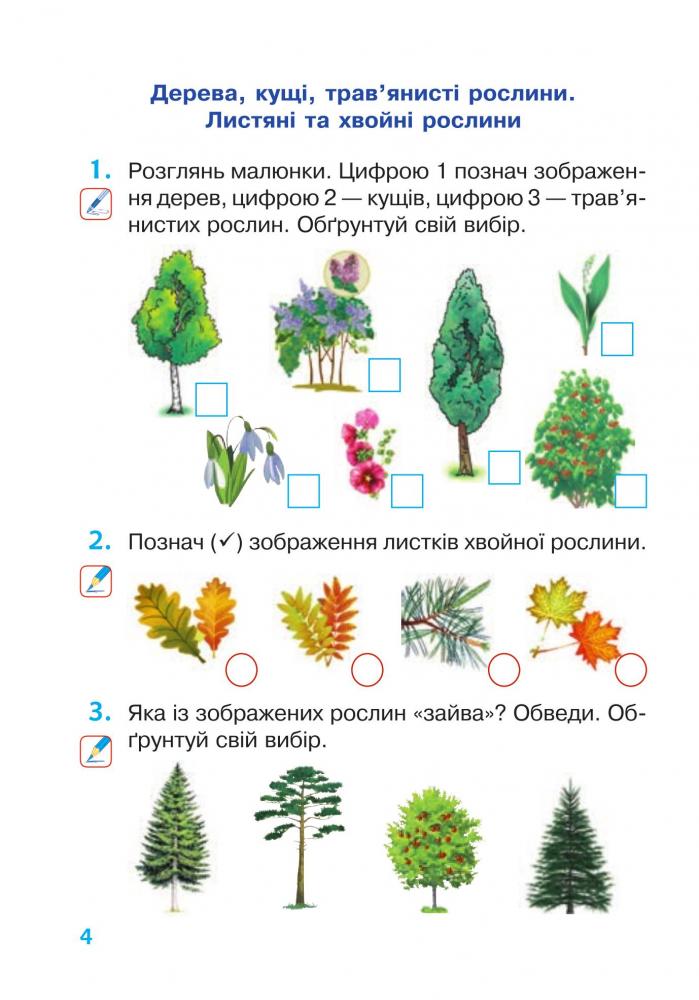 Дерева, кущі, трав'янисті рослини.
Листяні та хвойні рослини

1. Розглянь малюнки. Цифрою 1 познач зображення дерев, цифрою 2 — кущів, цифрою 3 — трав'янистих рослин. Обґрунтуй свій вибір.

2. Познач (✓) зображення листків хвойної рослини.

3. Яка із зображених рослин «зайва»? Обведи. Обґрунтуй свій вибір.

4